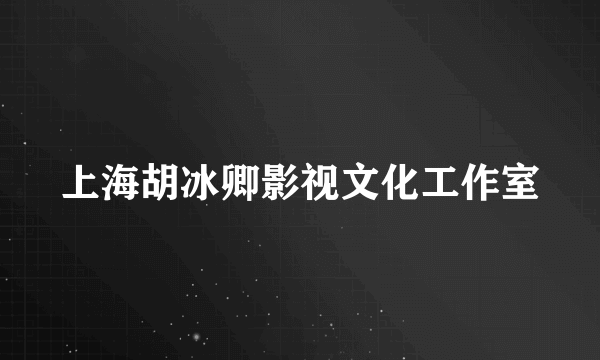 上海胡冰卿影视文化工作室